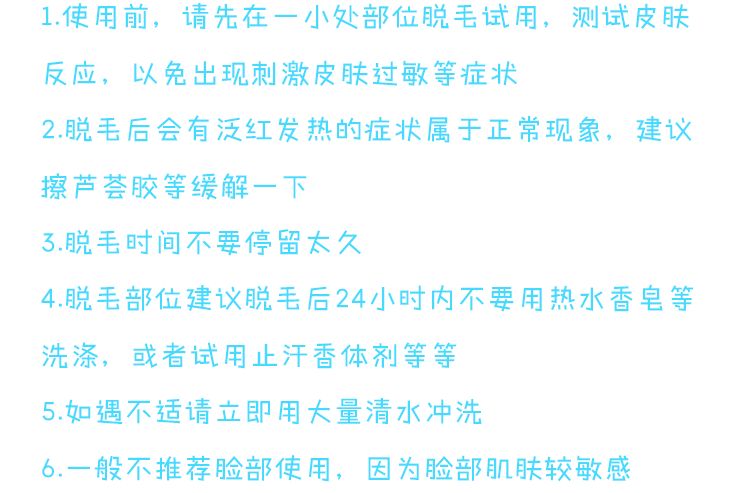 1.使用前，请先在一小处部位脱毛试用，测试皮肤反应，以免出现刺激皮肤过敏等症状

2.脱毛后会有泛红发热的症状属于正常现象，建议擦芦荟胶等缓解一下

3.脱毛时间不要停留太久

4.脱毛部位建议脱毛后24小时内不要用热水香皂等洗涤，或者试用止汗香体剂等等

5.如遇不适请立即用大量清水冲洗

6.一般不推荐脸部使用，因为脸部肌肤较敏感